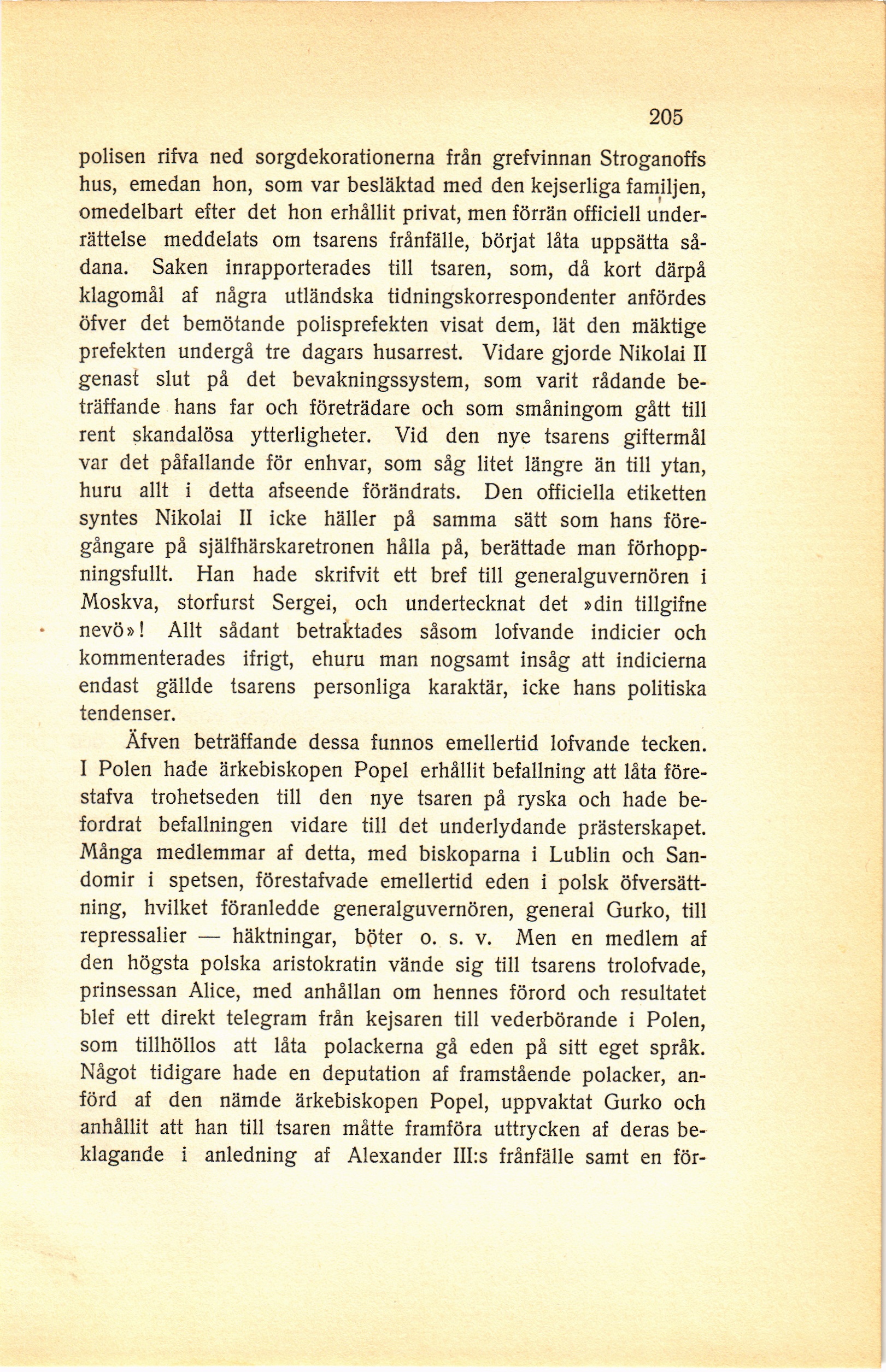 205

polisen rifva ned sorgdekorationerna från grefvinnan Stroganoffs hus, emedan hon, som var besläktad med den kejserliga familjen, omedelbart efter det hon erhållit privat, men förrän officiell underrättelse meddelats om tsarens frånfälle, börjat låta uppsätta sådana. Saken inrapporterades till tsaren, som, då kort därpå klagomål af några utländska tidningskorrespondenter anfördes öfver det bemötande polisprefekten visat dem, lät den mäktige prefekten undergå tre dagars husarrest. Vidare gjorde Nikolai II genast slut på det bevakningssystem, som varit rådande beträffande hans far och företrädare och som småningom gått till rent skandalösa ytterligheter. Vid den nye tsarens giftermål var det påfallande för enhvar, som såg litet längre än till ytan, huru allt i detta afseende förändrats. Den officiella etiketten syntes Nikolai II icke häller på samma sätt som hans föregångare på själfhärskaretronen hålla på, berättade man förhoppningsfullt. Han hade skrifvit ett bref till generalguvernören i Moskva, storfurst Sergei, och undertecknat det »din tillgifne nevö»! Allt sådant betraktades såsom lofvande indicier och kommenterades ifrigt, ehuru man nogsamt insåg att indicierna endast gällde tsarens personliga karaktär, icke hans politiska tendenser.

Äfven beträffande dessa funnos emellertid lofvande tecken. I Polen hade ärkebiskopen Popel erhållit befallning att låta förestafva trohetseden till den nye tsaren på ryska och hade befordrat befallningen vidare till det underlydande prästerskapet. Många medlemmar af detta, med biskoparna i Lublin och Sandomir i spetsen, förestafvade emellertid eden i polsk öfversättning, hvilket föranledde generalguvernören, general Gurko, till repressalier — häktningar, böter o. s. v. Men en medlem af den högsta polska aristokratin vände sig till tsarens trolofvade, prinsessan Alice, med anhållan om hennes förord och resultatet blef ett direkt telegram från kejsaren till vederbörande i Polen, som tillhöllos att låta polackerna gå eden på sitt eget språk. Något tidigare hade en deputation af framstående polacker, anförd af den nämde ärkebiskopen Popel, uppvaktat Gurko och anhållit att han till tsaren måtte framföra uttrycken af deras beklagande i anledning af Alexander III:s frånfälle samt en för-